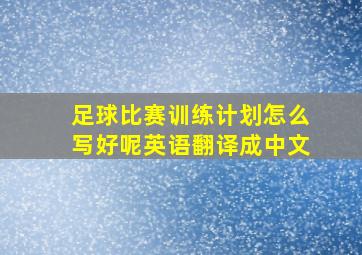 足球比赛训练计划怎么写好呢英语翻译成中文